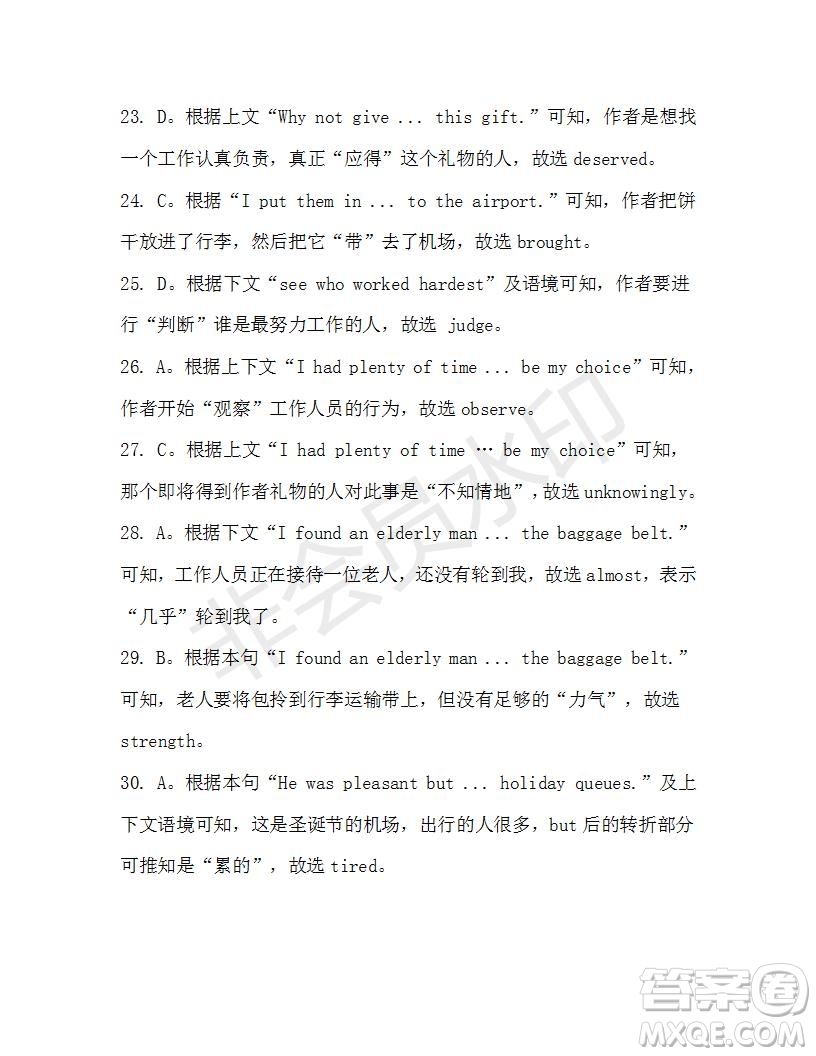 23. D。根据上文“Why not give ... this gift.”可知，作者是想找一个工作认真负责，真正“应得”这个礼物的人，故选 deserved。

24. C。根据“I put them in ... to the airport.”可知，作者把饼干放进了行李，然后把它“带”去了机场，故选 brought。

25. D。根据下文“see who worked hardest”及语境可知，作者要进行“判断”谁是最努力工作的人，故选 judge。

26. A。根据上下文“I had plenty of time ... be my choice”可知，作者开始“观察”工作人员的行为，故选 observe。

27. C。根据上文“I had plenty of time … be my choice”可知，那个即将得到作者礼物的人对此事是“不知情地”，故选 unknowingly。

28. A。根据下文“I found an elderly man ... the baggage belt.”可知，工作人员正在接待一位老人，还没有轮到我，故选 almost，表示“几乎”轮到我了。

29. B。根据本句“I found an elderly man ... the baggage belt.”可知，老人要将包拎到行李运输带上，但没有足够的“力气”，故选 strength。

30. A。根据本句“He was pleasant but ... holiday queues.”及上下文语境可知，这是圣诞节的机场，出行的人很多，but 后的转折部分可推知是“累的”，故选 tired。

非会员水印

答案圈
MXQE.COM